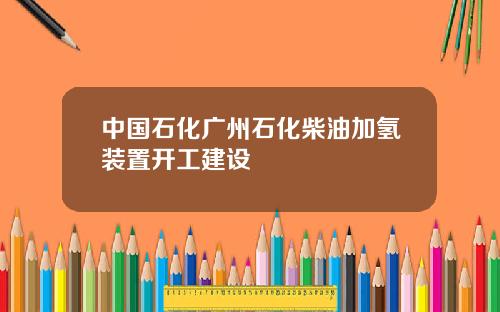 中国石化广州石化柴油加氢装置开工建设